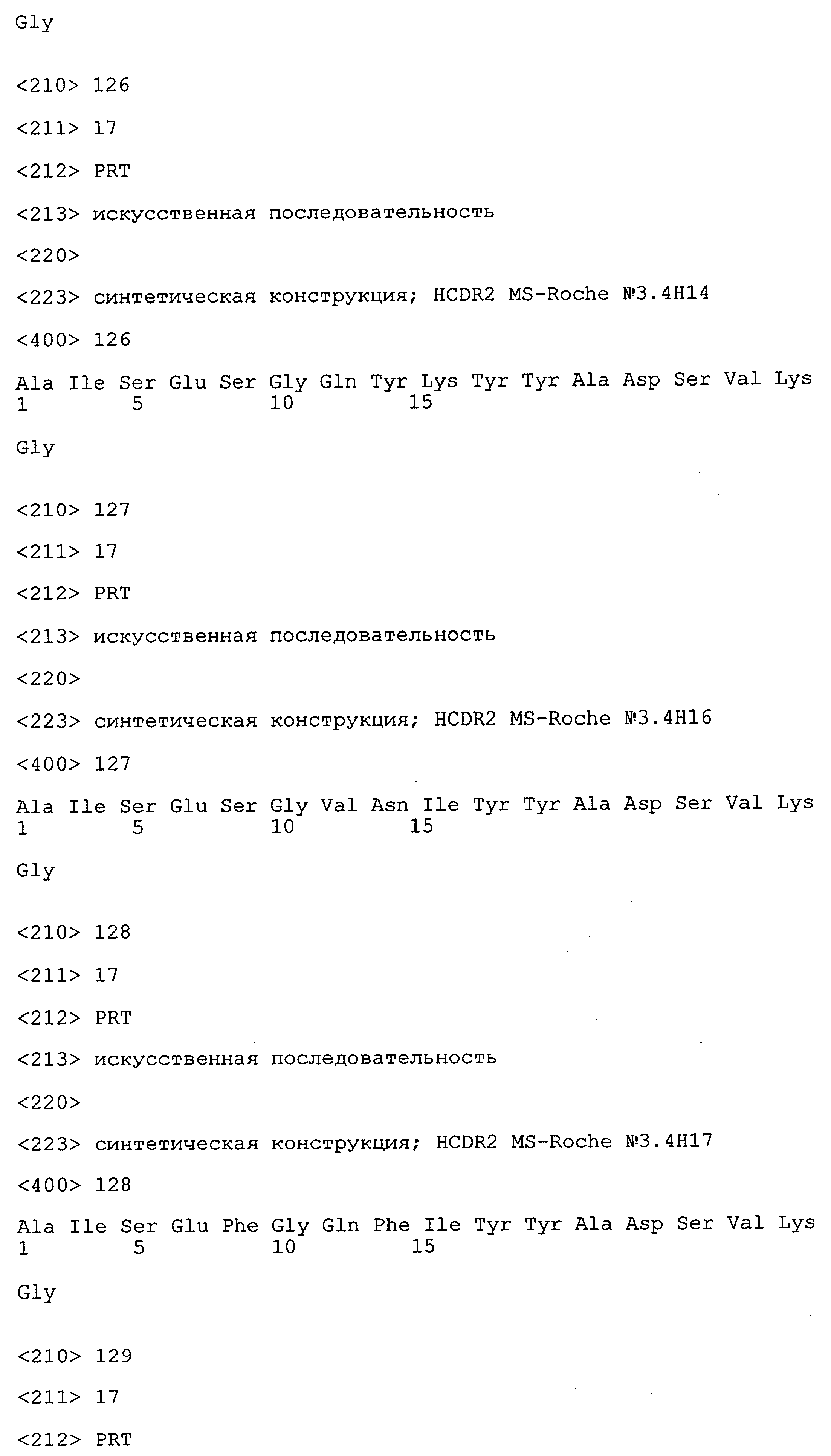 Gly

<210> 126

<211> 17

<212> PRT

<213> искусственная последовательность

<220>

<223> синтетическая конструкция; HCDR2 MS-Roche №3.4H14

<400> 126

Ala Ile Ser Glu Ser Gly Gln Tyr Lys Tyr Tyr Ala Asp Ser Val Lys
1 5 10 15

Gly

<210> 127

<211> 17

<212> PRT

<213> искусственная последовательность

<220>

<223> синтетическая конструкция; HCDR2 MS-Roche №3.4H16

<400> 127

Ala Ile Ser Glu Ser Gly Val Asn Ile Tyr Tyr Ala Asp Ser Val Lys
1 5 10 15

Gly

<210> 128

<211> 17

<212> PRT

<213> искусственная последовательность

<220>

<223> синтетическая конструкция; HCDR2 MS-Roche №3.4H17

<400> 128

Ala Ile Ser Glu Phe Gly Gln Phe Ile Tyr Tyr Ala Asp Ser Val Lys
1 5 10 15

Gly

<210> 129

<211> 17

<212> PRT